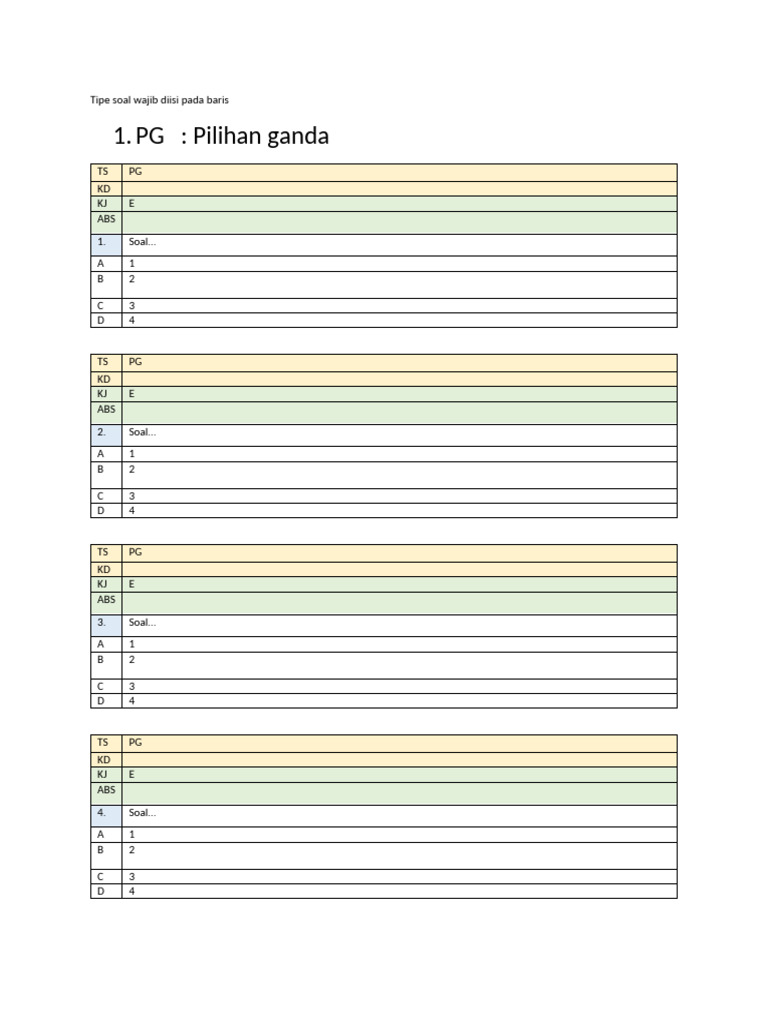 Tipe soal wajib diisi pada baris

1. PG : Pilihan ganda

| TS | PG |
|---|---|
| KD | |
| KJ | E |
| ABS | |
| 1. | Soal... |
| A | 1 |
| B | 2 |
| C | 3 |
| D | 4 |

| TS | PG |
|---|---|
| KD | |
| KJ | E |
| ABS | |
| 2. | Soal... |
| A | 1 |
| B | 2 |
| C | 3 |
| D | 4 |

| TS | PG |
|---|---|
| KD | |
| KJ | E |
| ABS | |
| 3. | Soal... |
| A | 1 |
| B | 2 |
| C | 3 |
| D | 4 |

| TS | PG |
|---|---|
| KD | |
| KJ | E |
| ABS | |
| 4. | Soal... |
| A | 1 |
| B | 2 |
| C | 3 |
| D | 4 |